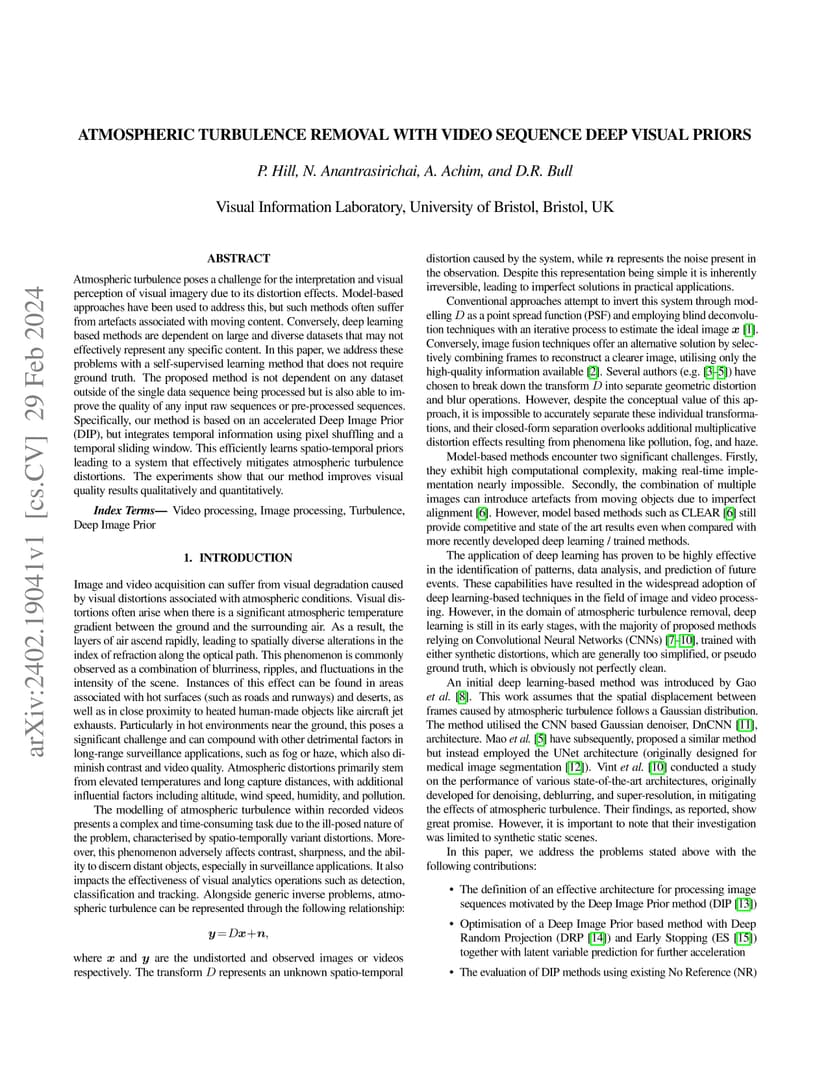 arXiv:2402.19041v1 [cs.CV] 29 Feb 2024

ATMOSPHERIC TURBULENCE REMOVAL WITH VIDEO SEQUENCE DEEP VISUAL PRIORS

P. Hill, N. Anantrasirichai, A. Achim, and D.R. Bull

Visual Information Laboratory, University of Bristol, Bristol, UK

ABSTRACT

Atmospheric turbulence poses a challenge for the interpretation and visual perception of visual imagery due to its distortion effects. Model-based approaches have been used to address this, but such methods often suffer from artefacts associated with moving content. Conversely, deep learning based methods are dependent on large and diverse datasets that may not effectively represent any specific content. In this paper, we address these problems with a self-supervised learning method that does not require ground truth. The proposed method is not dependent on any dataset outside of the single data sequence being processed but is also able to improve the quality of any input raw sequences or pre-processed sequences. Specifically, our method is based on an accelerated Deep Image Prior (DIP), but integrates temporal information using pixel shuffling and a temporal sliding window. This efficiently learns spatio-temporal priors leading to a system that effectively mitigates atmospheric turbulence distortions. The experiments show that our method improves visual quality results qualitatively and quantitatively.

Index Terms— Video processing, Image processing, Turbulence, Deep Image Prior

1. INTRODUCTION

Image and video acquisition can suffer from visual degradation caused by visual distortions associated with atmospheric conditions. Visual distortions often arise when there is a significant atmospheric temperature gradient between the ground and the surrounding air. As a result, the layers of air ascend rapidly, leading to spatially diverse alterations in the index of refraction along the optical path. This phenomenon is commonly observed as a combination of blurriness, ripples, and fluctuations in the intensity of the scene. Instances of this effect can be found in areas associated with hot surfaces (such as roads and runways) and deserts, as well as in close proximity to heated human-made objects like aircraft jet exhausts. Particularly in hot environments near the ground, this poses a significant challenge and can compound with other detrimental factors in long-range surveillance applications, such as fog or haze, which also diminish contrast and video quality. Atmospheric distortions primarily stem from elevated temperatures and long capture distances, with additional influential factors including altitude, wind speed, humidity, and pollution.

The modelling of atmospheric turbulence within recorded videos presents a complex and time-consuming task due to the ill-posed nature of the problem, characterised by spatio-temporally variant distortions. Moreover, this phenomenon adversely affects contrast, sharpness, and the ability to discern distant objects, especially in surveillance applications. It also impacts the effectiveness of visual analytics operations such as detection, classification and tracking. Alongside generic inverse problems, atmospheric turbulence can be represented through the following relationship:

$\boldsymbol{y} = D\boldsymbol{x} + \boldsymbol{n},$

where $\boldsymbol{x}$ and $\boldsymbol{y}$ are the undistorted and observed images or videos respectively. The transform $D$ represents an unknown spatio-temporal distortion caused by the system, while $\boldsymbol{n}$ represents the noise present in the observation. Despite this representation being simple it is inherently irreversible, leading to imperfect solutions in practical applications.

Conventional approaches attempt to invert this system through modelling $D$ as a point spread function (PSF) and employing blind deconvolution techniques with an iterative process to estimate the ideal image $\boldsymbol{x}$ [1]. Conversely, image fusion techniques offer an alternative solution by selectively combining frames to reconstruct a clearer image, utilising only the high-quality information available [2]. Several authors (e.g. [3–5]) have chosen to break down the transform $D$ into separate geometric distortion and blur operations. However, despite the conceptual value of this approach, it is impossible to accurately separate these individual transformations, and their closed-form separation overlooks additional multiplicative distortion effects resulting from phenomena like pollution, fog, and haze.

Model-based methods encounter two significant challenges. Firstly, they exhibit high computational complexity, making real-time implementation nearly impossible. Secondly, the combination of multiple images can introduce artefacts from moving objects due to imperfect alignment [6]. However, model based methods such as CLEAR [6] still provide competitive and state of the art results even when compared with more recently developed deep learning / trained methods.

The application of deep learning has proven to be highly effective in the identification of patterns, data analysis, and prediction of future events. These capabilities have resulted in the widespread adoption of deep learning-based techniques in the field of image and video processing. However, in the domain of atmospheric turbulence removal, deep learning is still in its early stages, with the majority of proposed methods relying on Convolutional Neural Networks (CNNs) [7–10], trained with either synthetic distortions, which are generally too simplified, or pseudo ground truth, which is obviously not perfectly clean.

An initial deep learning-based method was introduced by Gao et al. [8]. This work assumes that the spatial displacement between frames caused by atmospheric turbulence follows a Gaussian distribution. The method utilised the CNN based Gaussian denoiser, DnCNN [11], architecture. Mao et al. [5] have subsequently, proposed a similar method but instead employed the UNet architecture (originally designed for medical image segmentation [12]). Vint et al. [10] conducted a study on the performance of various state-of-the-art architectures, originally developed for denoising, deblurring, and super-resolution, in mitigating the effects of atmospheric turbulence. Their findings, as reported, show great promise. However, it is important to note that their investigation was limited to synthetic static scenes.

In this paper, we address the problems stated above with the following contributions:

• The definition of an effective architecture for processing image sequences motivated by the Deep Image Prior method (DIP [13])

• Optimisation of a Deep Image Prior based method with Deep Random Projection (DRP [14]) and Early Stopping (ES [15]) together with latent variable prediction for further acceleration

• The evaluation of DIP methods using existing No Reference (NR)